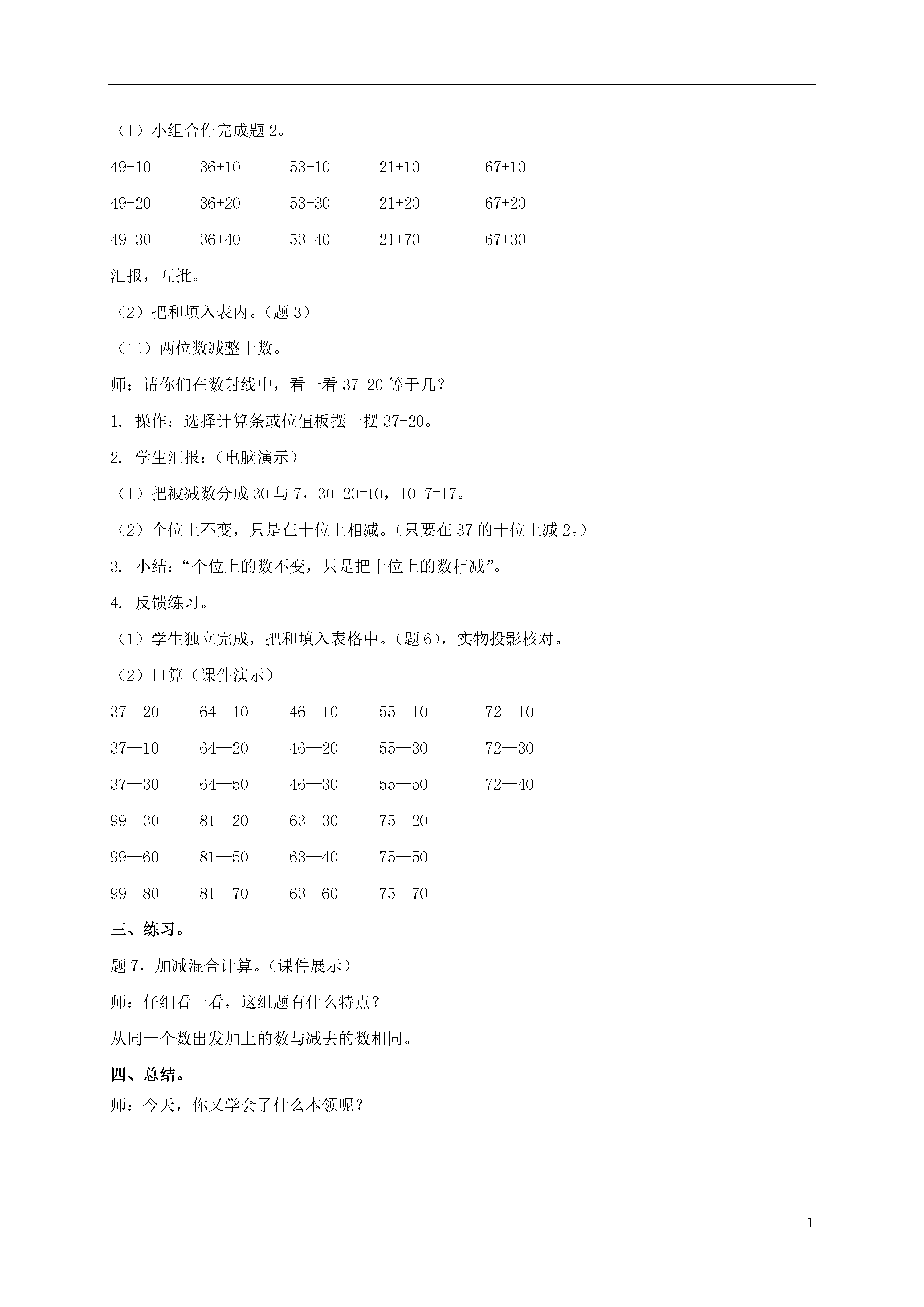 （1）小组合作完成题 2。

49+10　36+10　53+10　21+10　67+10

49+20　36+20　53+30　21+20　67+20

49+30　36+40　53+40　21+70　67+30

汇报，互批。

（2）把和填入表内。（题 3）

（二）两位数减整十数。

师：请你们在数射线中，看一看 37-20 等于几？

1. 操作：选择计算条或位值板摆一摆 37-20。

2. 学生汇报：（电脑演示）

（1）把被减数分成 30 与 7，30-20=10，10+7=17。

（2）个位上不变，只是在十位上相减。（只要在 37 的十位上减 2。）

3. 小结：“个位上的数不变，只是把十位上的数相减”。

4. 反馈练习。

（1）学生独立完成，把和填入表格中。（题 6），实物投影核对。

（2）口算（课件演示）

37—20　64—10　46—10　55—10　72—10

37—10　64—20　46—20　55—30　72—30

37—30　64—50　46—30　55—50　72—40

99—30　81—20　63—30　75—20

99—60　81—50　63—40　75—50

99—80　81—70　63—60　75—70

三、练习。

题 7，加减混合计算。（课件展示）

师：仔细看一看，这组题有什么特点？

从同一个数出发加上的数与减去的数相同。

四、总结。

师：今天，你又学会了什么本领呢？

1